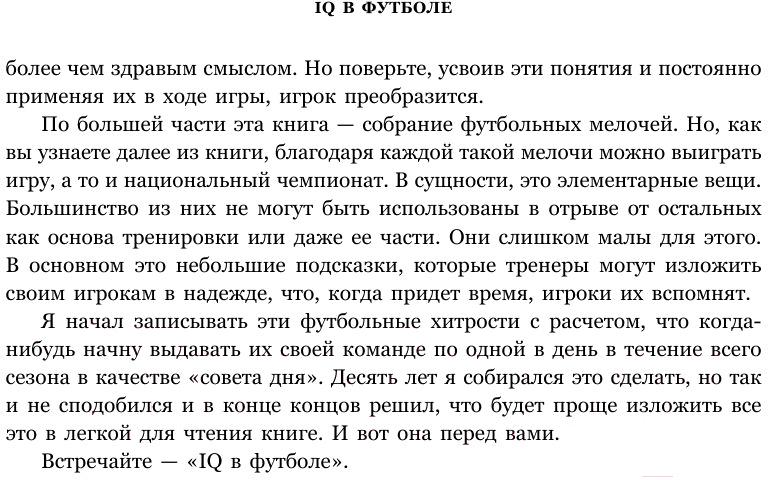 IQ В ФУТБОЛЕ

более чем здравым смыслом. Но поверьте, усвоив эти понятия и постоянно применяя их в ходе игры, игрок преобразится.

По большей части эта книга — собрание футбольных мелочей. Но, как вы узнаете далее из книги, благодаря каждой такой мелочи можно выиграть игру, а то и национальный чемпионат. В сущности, это элементарные вещи. Большинство из них не могут быть использованы в отрыве от остальных как основа тренировки или даже ее части. Они слишком малы для этого. В основном это небольшие подсказки, которые тренеры могут изложить своим игрокам в надежде, что, когда придет время, игроки их вспомнят.

Я начал записывать эти футбольные хитрости с расчетом, что когда-нибудь начну выдавать их своей команде по одной в день в течение всего сезона в качестве «совета дня». Десять лет я собирался это сделать, но так и не сподобился и в конце концов решил, что будет проще изложить все это в легкой для чтения книге. И вот она перед вами.

Встречайте — «IQ в футболе».